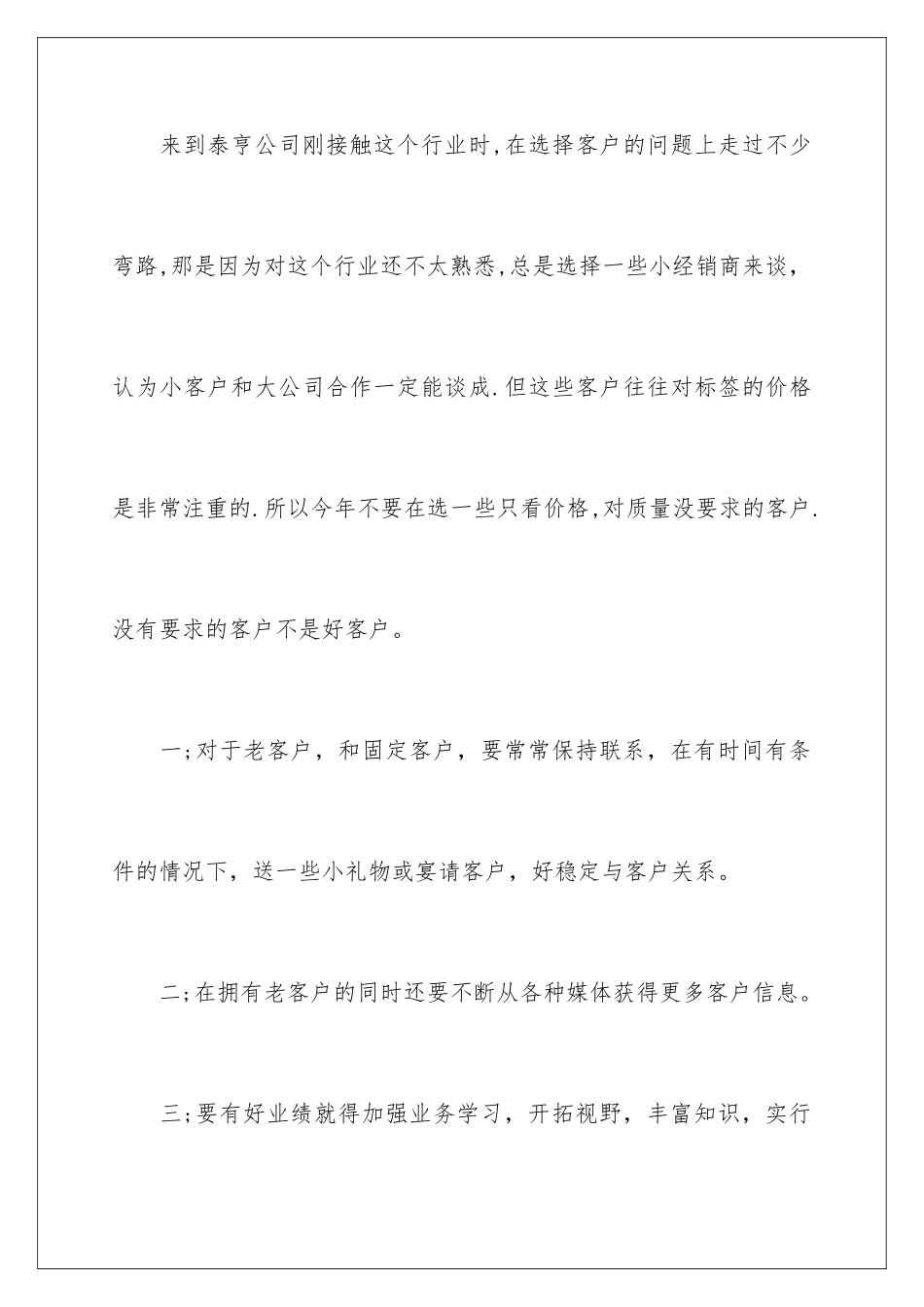 来到泰亨公司刚接触这个行业时,在选择客户的问题上走过不少弯路,那是因为对这个行业还不太熟悉,总是选择一些小经销商来谈,认为小客户和大公司合作一定能谈成.但这些客户往往对标签的价格是非常注重的.所以今年不要在选一些只看价格,对质量没要求的客户.没有要求的客户不是好客户。

一;对于老客户，和固定客户，要常常保持联系，在有时间有条件的情况下，送一些小礼物或宴请客户，好稳定与客户关系。

二;在拥有老客户的同时还要不断从各种媒体获得更多客户信息。

三;要有好业绩就得加强业务学习，开拓视野，丰富知识，实行